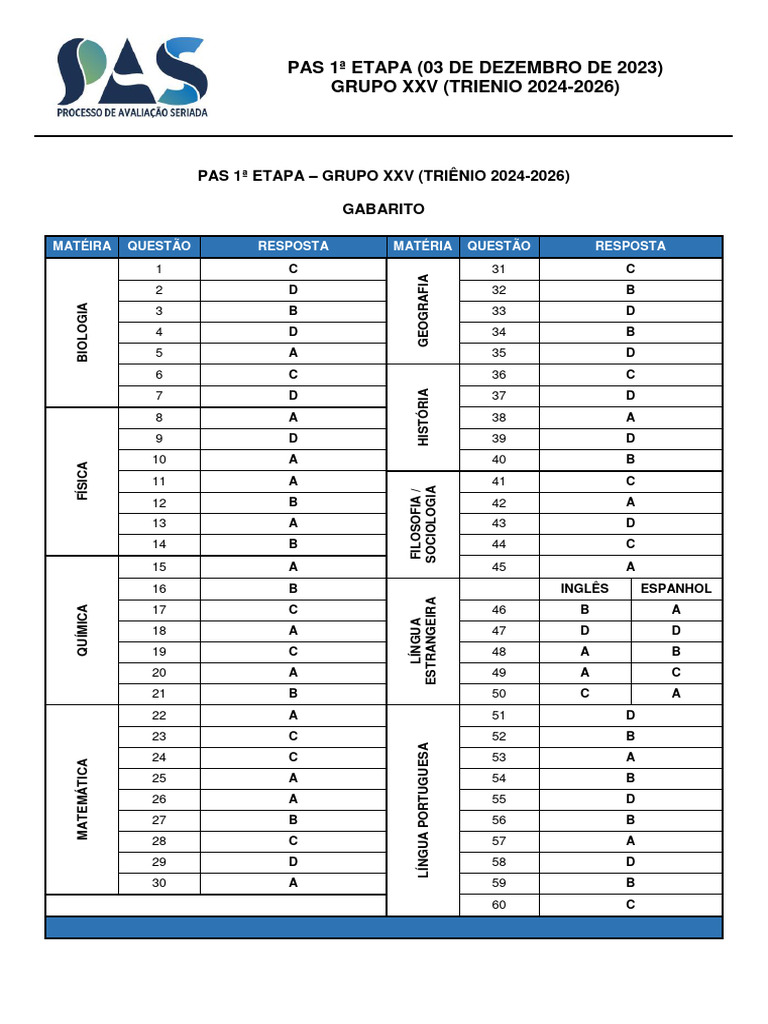 PAS
PROCESSO DE AVALIAÇÃO SERIADA

PAS 1ª ETAPA (03 DE DEZEMBRO DE 2023)
GRUPO XXV (TRIENIO 2024-2026)

PAS 1ª ETAPA – GRUPO XXV (TRIÊNIO 2024-2026)

GABARITO

| MATÉIRA | QUESTÃO | RESPOSTA |
|---|---|---|
| BIOLOGIA | 1 | C |
| | 2 | D |
| | 3 | B |
| | 4 | D |
| | 5 | A |
| | 6 | C |
| | 7 | D |
| FÍSICA | 8 | A |
| | 9 | D |
| | 10 | A |
| | 11 | A |
| | 12 | B |
| | 13 | A |
| | 14 | B |
| QUÍMICA | 15 | A |
| | 16 | B |
| | 17 | C |
| | 18 | A |
| | 19 | C |
| | 20 | A |
| | 21 | B |
| MATEMÁTICA | 22 | A |
| | 23 | C |
| | 24 | C |
| | 25 | A |
| | 26 | A |
| | 27 | B |
| | 28 | C |
| | 29 | D |
| | 30 | A |

| MATÉRIA | QUESTÃO | RESPOSTA | |
|---|---|---|---|
| GEOGRAFIA | 31 | C | |
| | 32 | B | |
| | 33 | D | |
| | 34 | B | |
| | 35 | D | |
| HISTÓRIA | 36 | C | |
| | 37 | D | |
| | 38 | A | |
| | 39 | D | |
| | 40 | B | |
| FILOSOFIA / SOCIOLOGIA | 41 | C | |
| | 42 | A | |
| | 43 | D | |
| | 44 | C | |
| | 45 | A | |
| LÍNGUA ESTRANGEIRA | | INGLÊS | ESPANHOL |
| | 46 | B | A |
| | 47 | D | D |
| | 48 | A | B |
| | 49 | A | C |
| | 50 | C | A |
| LÍNGUA PORTUGUESA | 51 | D | |
| | 52 | B | |
| | 53 | A | |
| | 54 | B | |
| | 55 | D | |
| | 56 | B | |
| | 57 | A | |
| | 58 | D | |
| | 59 | B | |
| | 60 | C | |